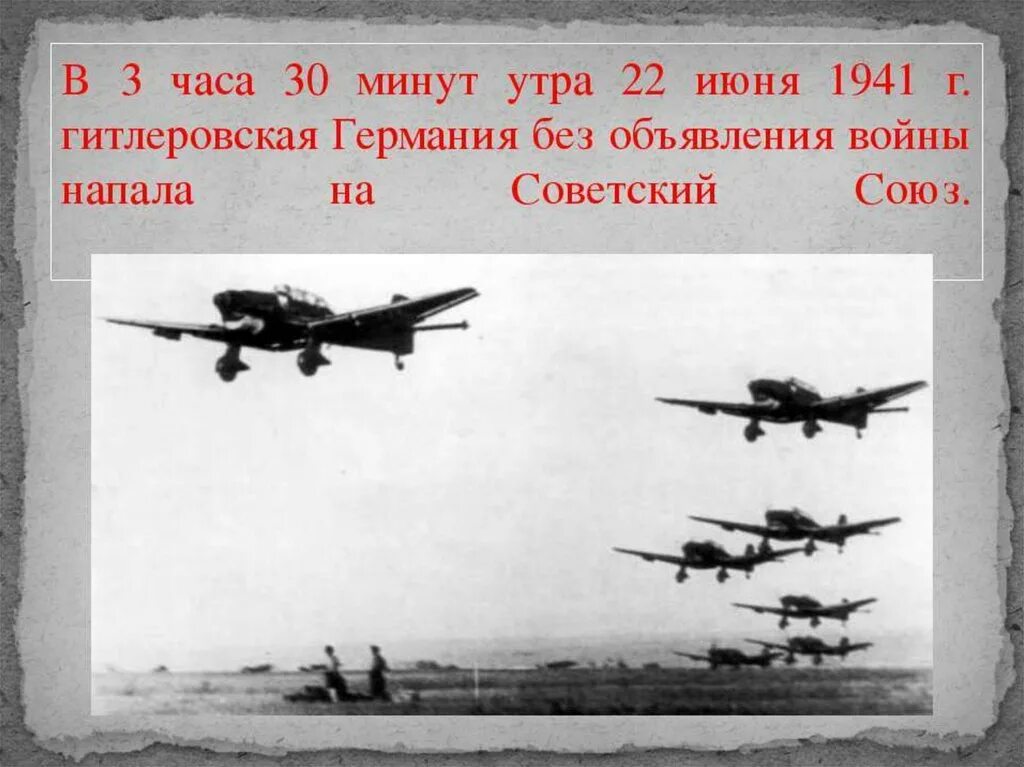 В 3 часа 30 минут утра 22 июня 1941 г. гитлеровская Германия без объявления войны напала на Советский Союз.